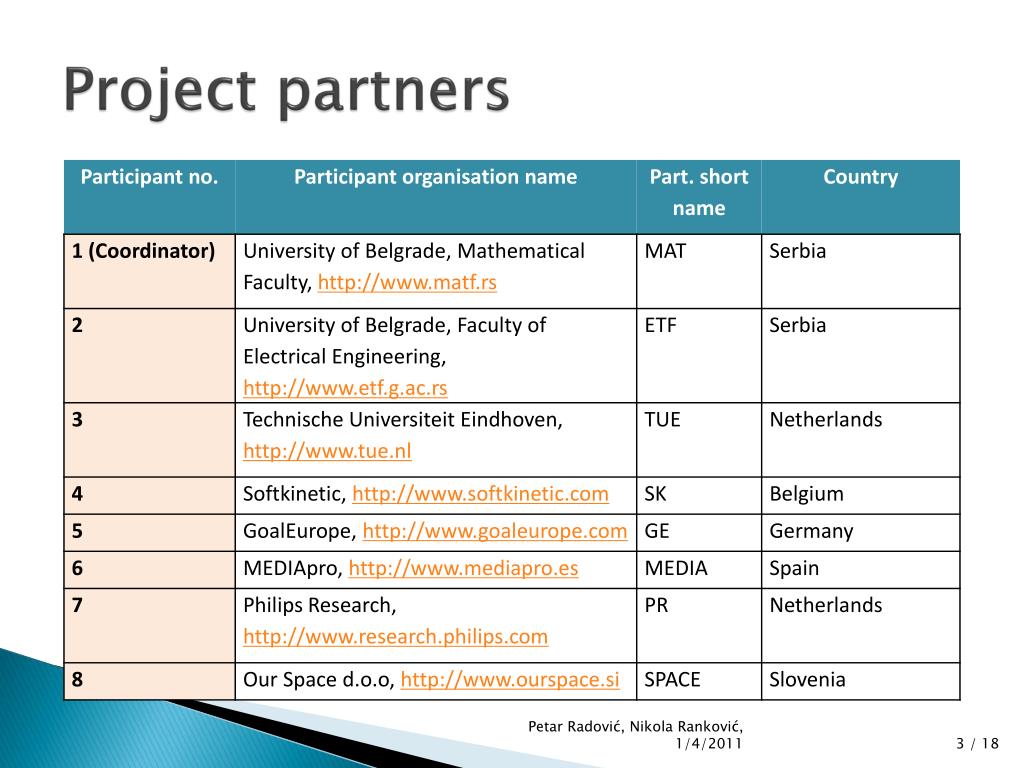 Project partners

| Participant no. | Participant organisation name | Part. short name | Country |
|---|---|---|---|
| 1 (Coordinator) | University of Belgrade, Mathematical Faculty, http://www.matf.rs | MAT | Serbia |
| 2 | University of Belgrade, Faculty of Electrical Engineering, http://www.etf.g.ac.rs | ETF | Serbia |
| 3 | Technische Universiteit Eindhoven, http://www.tue.nl | TUE | Netherlands |
| 4 | Softkinetic, http://www.softkinetic.com | SK | Belgium |
| 5 | GoalEurope, http://www.goaleurope.com | GE | Germany |
| 6 | MEDIApro, http://www.mediapro.es | MEDIA | Spain |
| 7 | Philips Research, http://www.research.philips.com | PR | Netherlands |
| 8 | Our Space d.o.o, http://www.ourspace.si | SPACE | Slovenia |

Petar Radović, Nikola Ranković, 1/4/2011

3 / 18